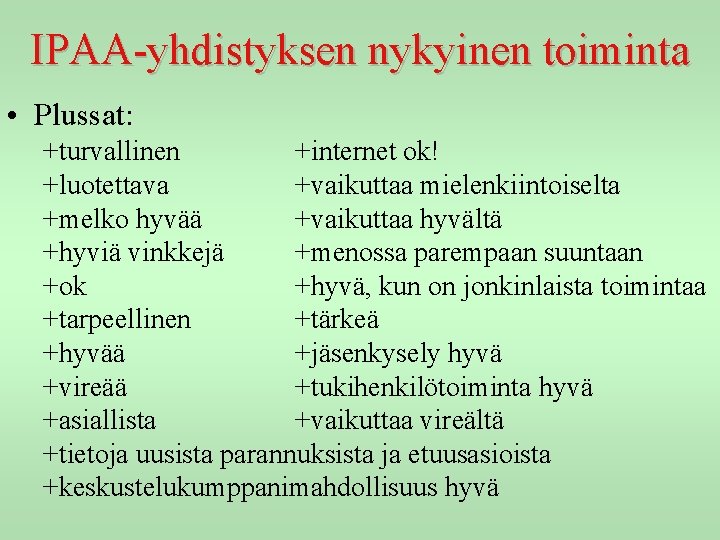 IPAA-yhdistyksen nykyinen toiminta

• Plussat:

+turvallinen
+luotettava
+melko hyvää
+hyviä vinkkejä
+ok
+tarpeellinen
+hyvää
+vireää
+asiallista

+internet ok!
+vaikuttaa mielenkiintoiselta
+vaikuttaa hyvältä
+menossa parempaan suuntaan
+hyvä, kun on jonkinlaista toimintaa
+tärkeä
+jäsenkysely hyvä
+tukihenkilötoiminta hyvä
+vaikuttaa vireältä

+tietoja uusista parannuksista ja etuusasioista
+keskustelukumppanimahdollisuus hyvä